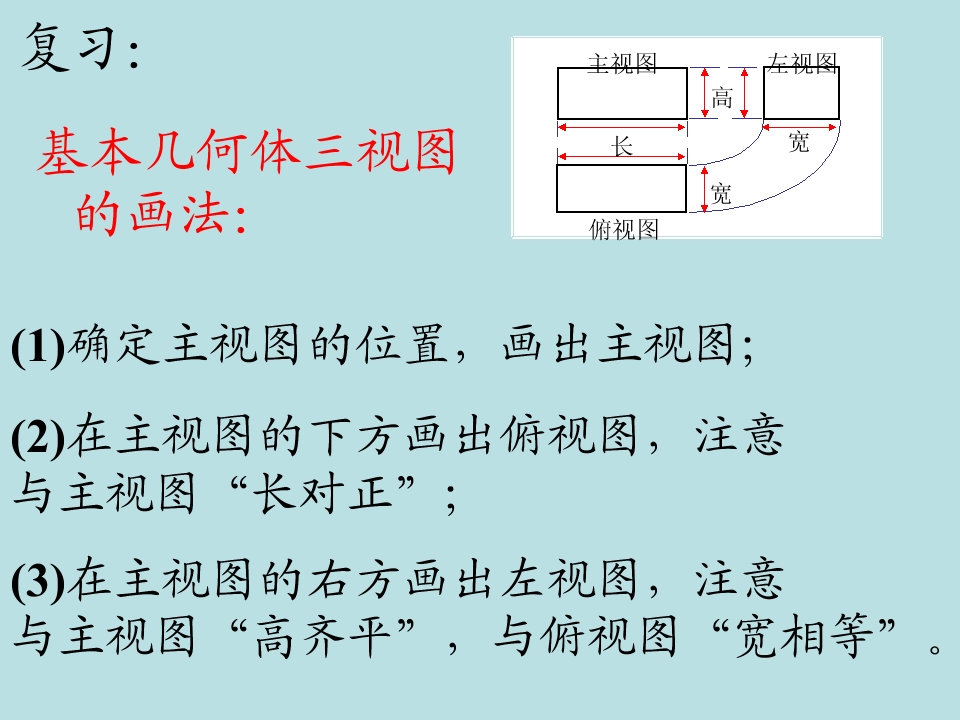 复习:

基本几何体三视图的画法:

主视图 左视图 高 长 宽 宽 俯视图

(1)确定主视图的位置，画出主视图;

(2)在主视图的下方画出俯视图，注意与主视图“长对正”;

(3)在主视图的右方画出左视图，注意与主视图“高齐平”，与俯视图“宽相等”。